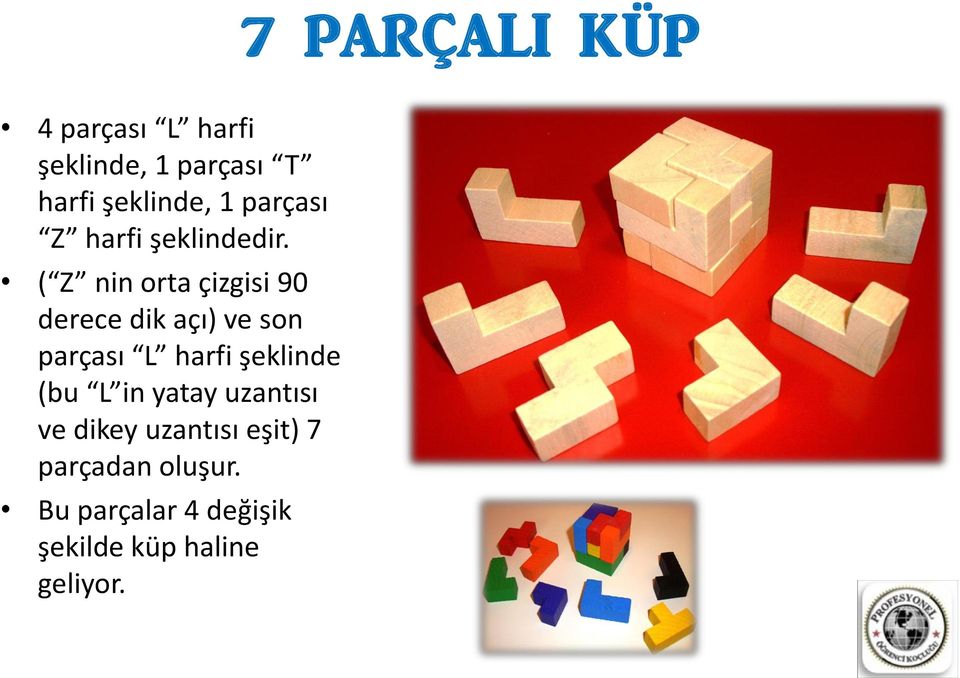 7 PARÇALI KÜP

• 4 parçası “L” harfi şeklinde, 1 parçası “T” harfi şeklinde, 1 parçası “Z” harfi şeklindedir.

• (“Z” nin orta çizgisi 90 derece dik açı) ve son parçası “L” harfi şeklinde (bu “L”in yatay uzantısı ve dikey uzantısı eşit) 7 parçadan oluşur.

• Bu parçalar 4 değişik şekilde küp haline geliyor.

PROFESYONEL ÖĞRENCİ KOÇLUĞU